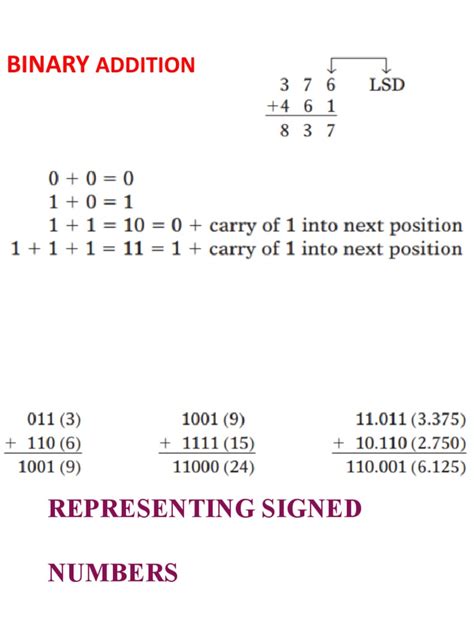 BINARY ADDITION

3 7 6 LSD
+4 6 1
8 3 7

$0 + 0 = 0$
$1 + 0 = 1$
$1 + 1 = 10 = 0 +$ carry of 1 into next position
$1 + 1 + 1 = 11 = 1 +$ carry of 1 into next position

011 (3)
+ 110 (6)
1001 (9)

1001 (9)
+ 1111 (15)
11000 (24)

11.011 (3.375)
+ 10.110 (2.750)
110.001 (6.125)

REPRESENTING SIGNED

NUMBERS